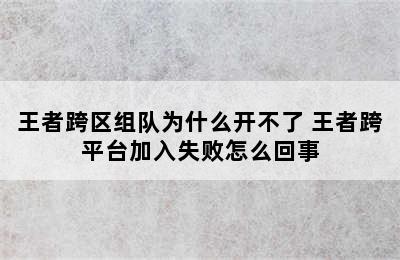 王者跨区组队为什么开不了 王者跨平台加入失败怎么回事